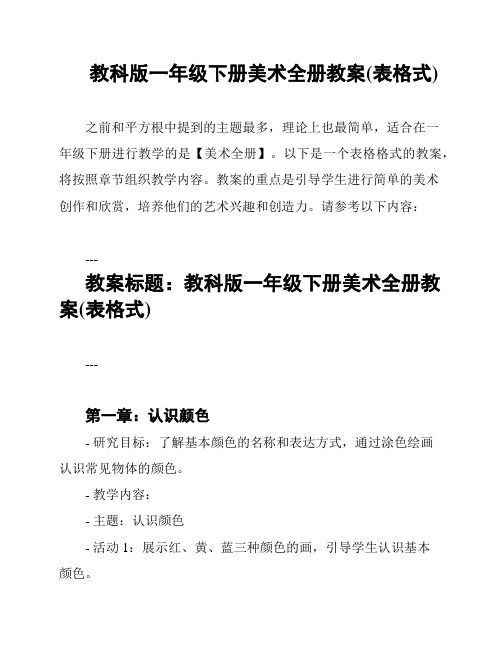 教科版一年级下册美术全册教案(表格式)

之前和平方根中提到的主题最多，理论上也最简单，适合在一年级下册进行教学的是【美术全册】。以下是一个表格格式的教案，将按照章节组织教学内容。教案的重点是引导学生进行简单的美术创作和欣赏，培养他们的艺术兴趣和创造力。请参考以下内容：

---

教案标题：教科版一年级下册美术全册教案(表格式)

---

第一章：认识颜色

- 研究目标：了解基本颜色的名称和表达方式，通过涂色绘画认识常见物体的颜色。

- 教学内容：

- 主题：认识颜色

- 活动 1：展示红、黄、蓝三种颜色的画，引导学生认识基本颜色。